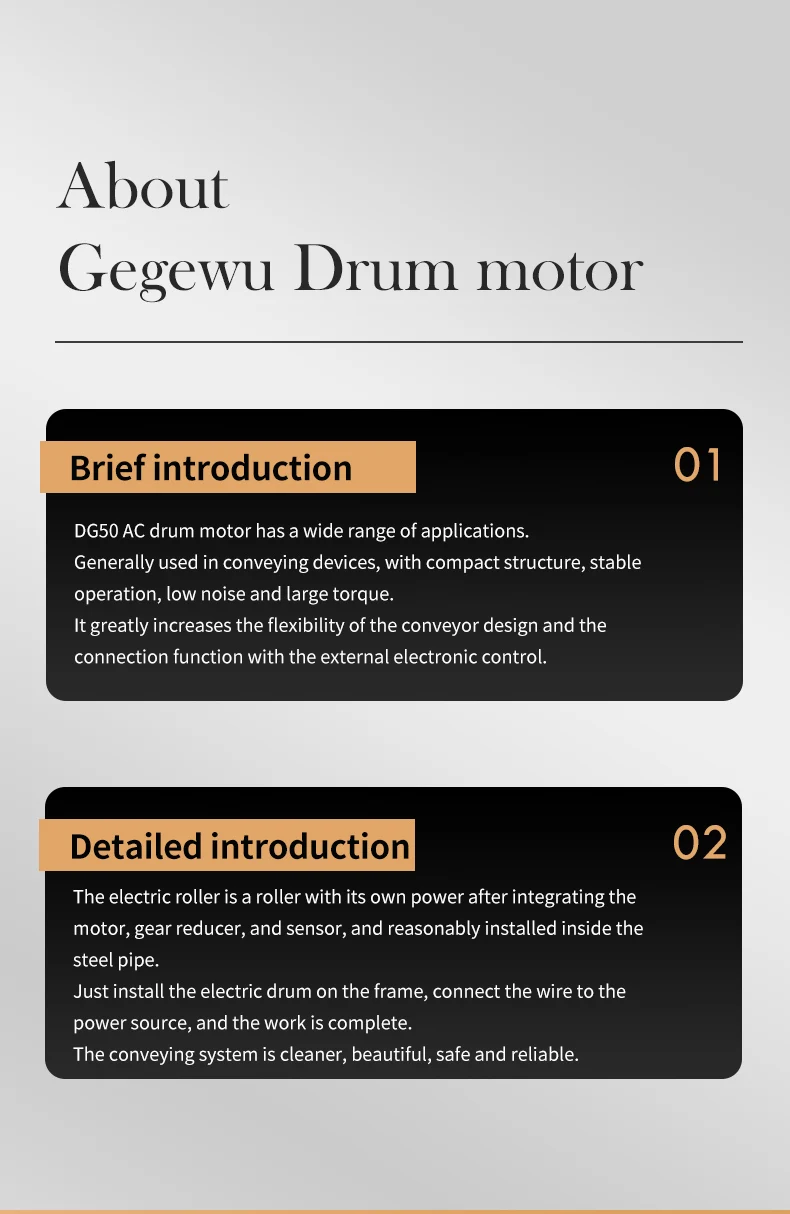 About
Gegewu Drum motor

Brief introduction

01

DG50 AC drum motor has a wide range of applications.
Generally used in conveying devices, with compact structure, stable operation, low noise and large torque.
It greatly increases the flexibility of the conveyor design and the connection function with the external electronic control.

Detailed introduction

02

The electric roller is a roller with its own power after integrating the motor, gear reducer, and sensor, and reasonably installed inside the steel pipe.
Just install the electric drum on the frame, connect the wire to the power source, and the work is complete.
The conveying system is cleaner, beautiful, safe and reliable.